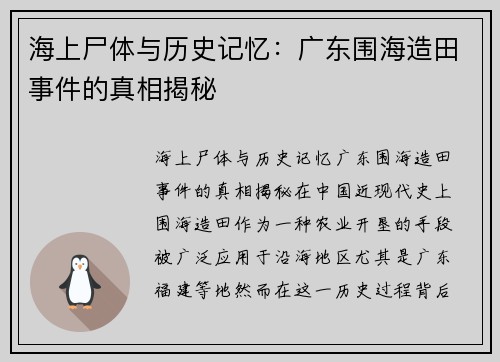 海上尸体与历史记忆：广东围海造田事件的真相揭秘

海上尸体与历史记忆广东围海造田事件的真相揭秘在中国近现代史上围海造田作为一种农业开垦的手段被广泛应用于沿海地区尤其是广东福建等地然而在这一历史过程背后